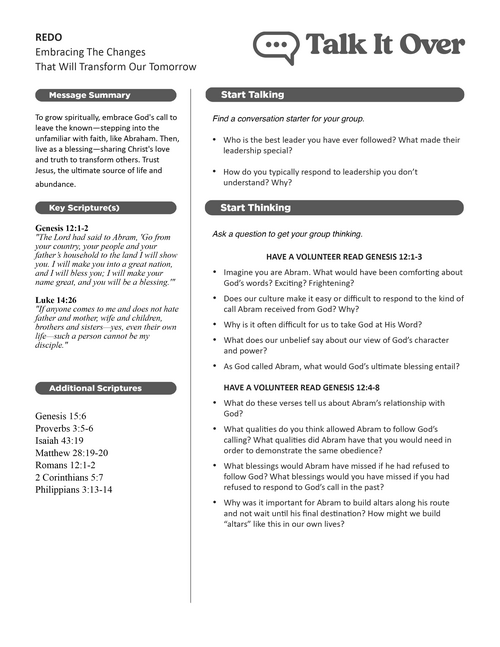 REDO
Embracing The Changes
That Will Transform Our Tomorrow

Talk It Over

Message Summary

To grow spiritually, embrace God's call to leave the known—stepping into the unfamiliar with faith, like Abraham. Then, live as a blessing—sharing Christ's love and truth to transform others. Trust Jesus, the ultimate source of life and abundance.

Key Scripture(s)

Genesis 12:1-2
"The Lord had said to Abram, 'Go from your country, your people and your father's household to the land I will show you. I will make you into a great nation, and I will bless you; I will make your name great, and you will be a blessing.'"

Luke 14:26
"If anyone comes to me and does not hate father and mother, wife and children, brothers and sisters—yes, even their own life—such a person cannot be my disciple."

Additional Scriptures

Genesis 15:6
Proverbs 3:5-6
Isaiah 43:19
Matthew 28:19-20
Romans 12:1-2
2 Corinthians 5:7
Philippians 3:13-14

Start Talking

Find a conversation starter for your group.

• Who is the best leader you have ever followed? What made their leadership special?

• How do you typically respond to leadership you don't understand? Why?

Start Thinking

Ask a question to get your group thinking.

HAVE A VOLUNTEER READ GENESIS 12:1-3

• Imagine you are Abram. What would have been comforting about God's words? Exciting? Frightening?
• Does our culture make it easy or difficult to respond to the kind of call Abram received from God? Why?
• Why is it often difficult for us to take God at His Word?
• What does our unbelief say about our view of God's character and power?
• As God called Abram, what would God's ultimate blessing entail?

HAVE A VOLUNTEER READ GENESIS 12:4-8

• What do these verses tell us about Abram's relationship with God?
• What qualities do you think allowed Abram to follow God's calling? What qualities did Abram have that you would need in order to demonstrate the same obedience?
• What blessings would Abram have missed if he had refused to follow God? What blessings would you have missed if you had refused to respond to God's call in the past?
• Why was it important for Abram to build altars along his route and not wait until his final destination? How might we build "altars" like this in our own lives?